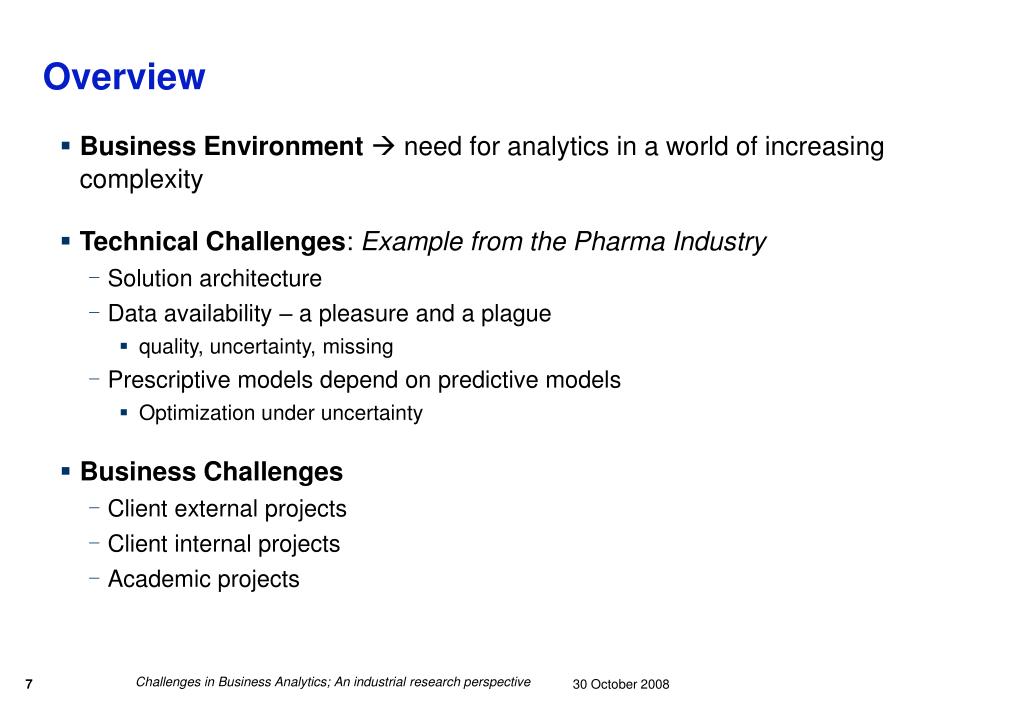 Overview

▪ Business Environment → need for analytics in a world of increasing complexity

▪ Technical Challenges: Example from the Pharma Industry
– Solution architecture
– Data availability – a pleasure and a plague
▪ quality, uncertainty, missing
– Prescriptive models depend on predictive models
▪ Optimization under uncertainty

▪ Business Challenges
– Client external projects
– Client internal projects
– Academic projects

7 Challenges in Business Analytics; An industrial research perspective 30 October 2008